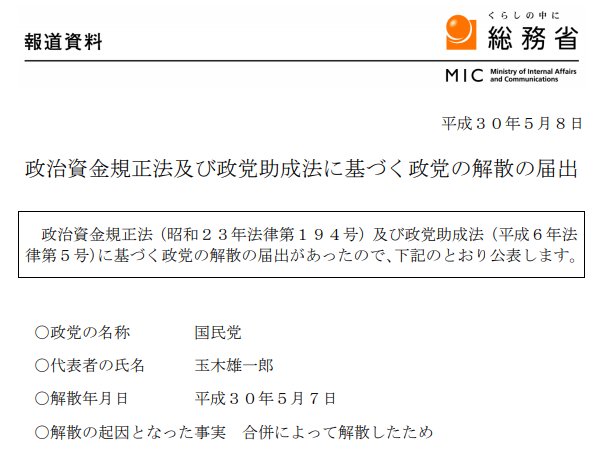 報道資料

くらしの中に
総務省
MIC Ministry of Internal Affairs and Communications

平成３０年５月８日

政治資金規正法及び政党助成法に基づく政党の解散の届出

政治資金規正法（昭和２３年法律第１９４号）及び政党助成法（平成６年法律第５号）に基づく政党の解散の届出があったので、下記のとおり公表します。

○政党の名称 国民党

○代表者の氏名 玉木雄一郎

○解散年月日 平成３０年５月７日

○解散の起因となった事実 合併によって解散したため